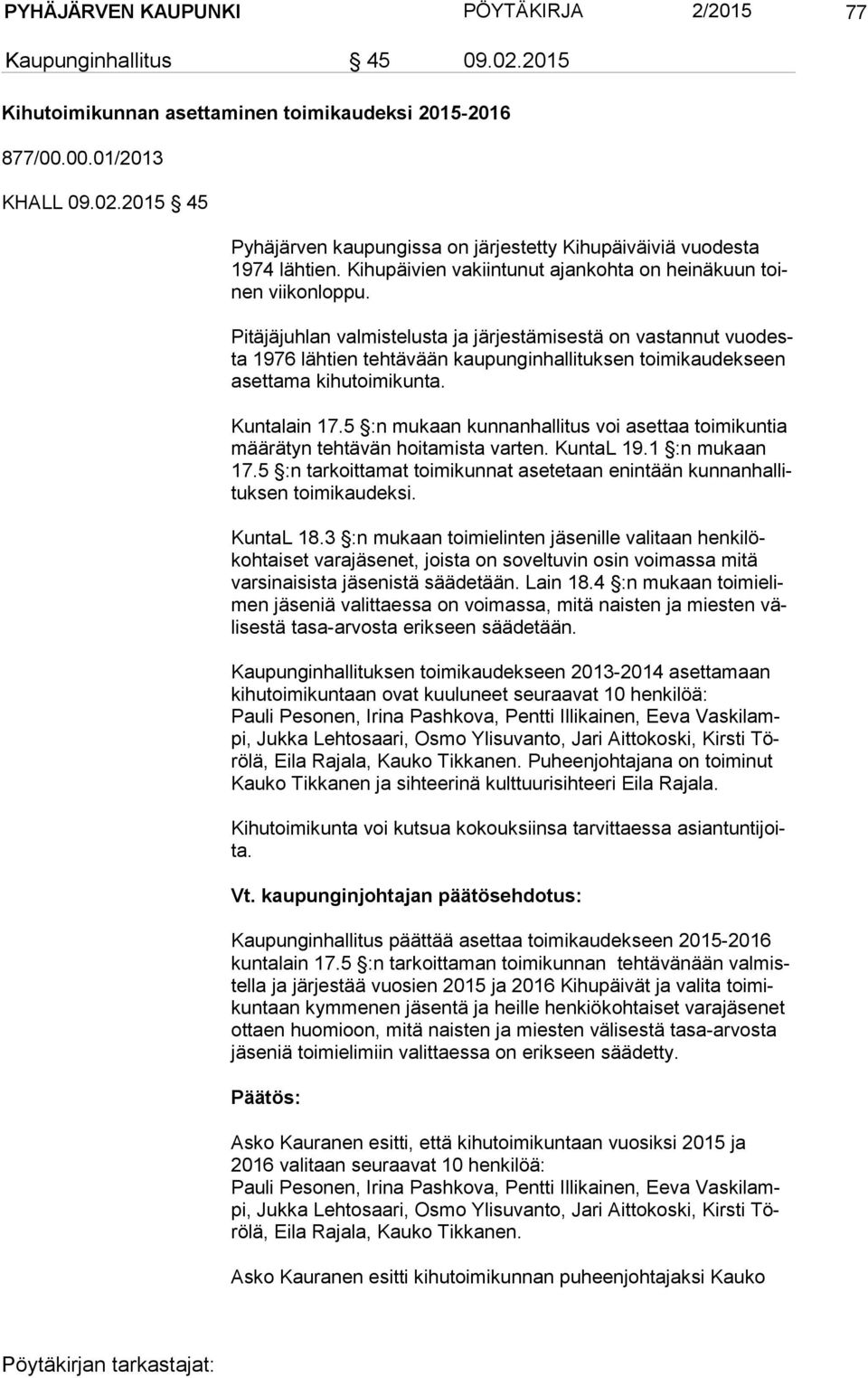 PYHÄJÄRVEN KAUPUNKI PÖYTÄKIRJA 2/2015 77

Kaupunginhallitus § 45 09.02.2015

Kihutoimikunnan asettaminen toimikaudeksi 2015-2016

877/00.00.01/2013

KHALL 09.02.2015 § 45

Pyhäjärven kaupungissa on järjestetty Kihupäiväiviä vuodesta 1974 lähtien. Kihupäivien vakiintunut ajankohta on heinäkuun toinen viikonloppu.

Pitäjäjuhlan valmistelusta ja järjestämisestä on vastannut vuodesta 1976 lähtien tehtävään kaupunginhallituksen toimikaudekseen asettama kihutoimikunta.

Kuntalain 17.5 §:n mukaan kunnanhallitus voi asettaa toimikuntia määrätyn tehtävän hoitamista varten. KuntaL 19.1 §:n mukaan 17.5 §:n tarkoittamat toimikunnat asetetaan enintään kunnanhallituksen toimikaudeksi.

KuntaL 18.3 §:n mukaan toimielinten jäsenille valitaan henkilökohtaiset varajäsenet, joista on soveltuvin osin voimassa mitä varsinaisista jäsenistä säädetään. Lain 18.4 §:n mukaan toimielimen jäseniä valittaessa on voimassa, mitä naisten ja miesten välisestä tasa-arvosta erikseen säädetään.

Kaupunginhallituksen toimikaudekseen 2013-2014 asettamaan kihutoimikuntaan ovat kuuluneet seuraavat 10 henkilöä:
Pauli Pesonen, Irina Pashkova, Pentti Illikainen, Eeva Vaskilampi, Jukka Lehtosaari, Osmo Ylisuvanto, Jari Aittokoski, Kirsti Törölä, Eila Rajala, Kauko Tikkanen. Puheenjohtajana on toiminut Kauko Tikkanen ja sihteerinä kulttuurisihteeri Eila Rajala.

Kihutoimikunta voi kutsua kokouksiinsa tarvittaessa asiantuntijoita.

Vt. kaupunginjohtajan päätösehdotus:

Kaupunginhallitus päättää asettaa toimikaudekseen 2015-2016 kuntalain 17.5 §:n tarkoittaman toimikunnan tehtävänään valmistella ja järjestää vuosien 2015 ja 2016 Kihupäivät ja valita toimikuntaan kymmenen jäsentä ja heille henkiökohtaiset varajäsenet ottaen huomioon, mitä naisten ja miesten välisestä tasa-arvosta jäseniä toimielimiin valittaessa on erikseen säädetty.

Päätös:

Asko Kauranen esitti, että kihutoimikuntaan vuosiksi 2015 ja 2016 valitaan seuraavat 10 henkilöä:
Pauli Pesonen, Irina Pashkova, Pentti Illikainen, Eeva Vaskilampi, Jukka Lehtosaari, Osmo Ylisuvanto, Jari Aittokoski, Kirsti Törölä, Eila Rajala, Kauko Tikkanen.

Asko Kauranen esitti kihutoimikunnan puheenjohtajaksi Kauko

Pöytäkirjan tarkastajat: